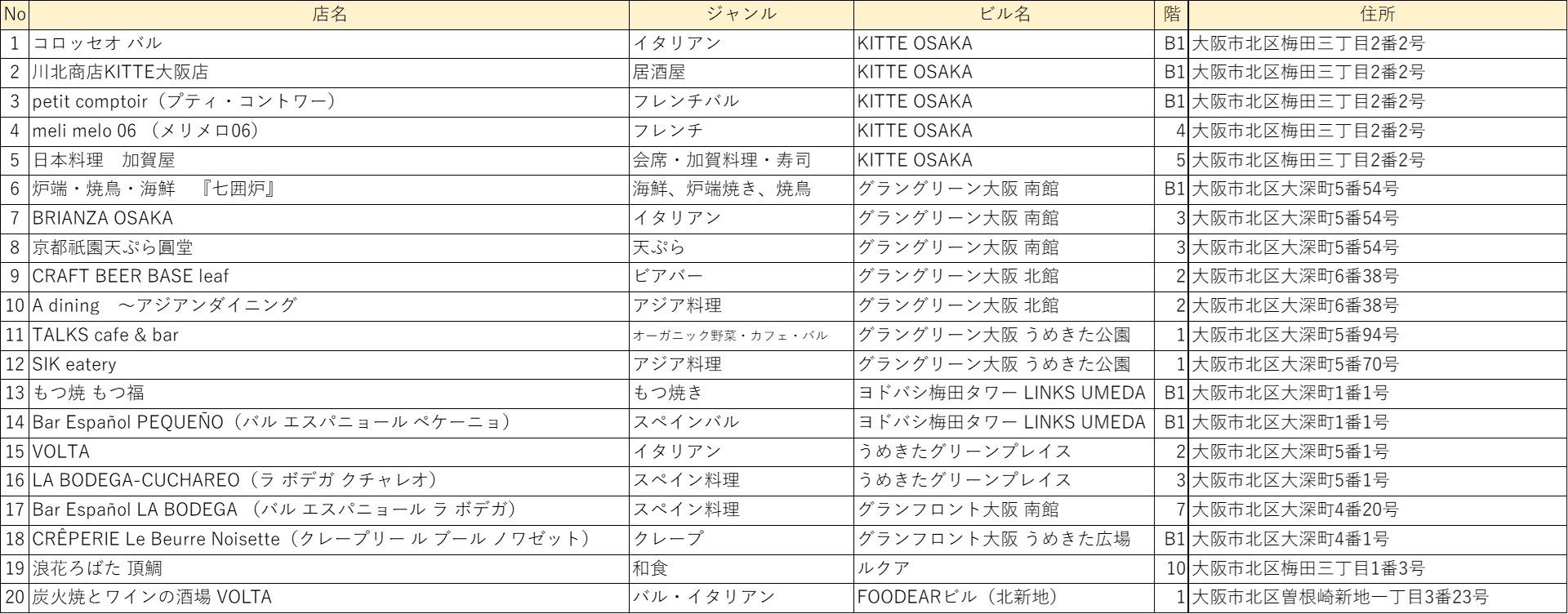 | No | 店名 | ジャンル | ビル名 | 階 | 住所 |
|---|---|---|---|---|---|
| 1 | コロッセオ バル | イタリアン | KITTE OSAKA | B1 | 大阪市北区梅田三丁目2番2号 |
| 2 | 川北商店KITTE大阪店 | 居酒屋 | KITTE OSAKA | B1 | 大阪市北区梅田三丁目2番2号 |
| 3 | petit comptoir（プティ・コントワー） | フレンチバル | KITTE OSAKA | B1 | 大阪市北区梅田三丁目2番2号 |
| 4 | meli melo 06 （メリメロ06） | フレンチ | KITTE OSAKA | 4 | 大阪市北区梅田三丁目2番2号 |
| 5 | 日本料理　加賀屋 | 会席・加賀料理・寿司 | KITTE OSAKA | 5 | 大阪市北区梅田三丁目2番2号 |
| 6 | 炉端・焼鳥・海鮮　『七囲炉』 | 海鮮、炉端焼き、焼鳥 | グラングリーン大阪 南館 | B1 | 大阪市北区大深町5番54号 |
| 7 | BRIANZA OSAKA | イタリアン | グラングリーン大阪 南館 | 3 | 大阪市北区大深町5番54号 |
| 8 | 京都祇園天ぷら圓堂 | 天ぷら | グラングリーン大阪 南館 | 3 | 大阪市北区大深町5番54号 |
| 9 | CRAFT BEER BASE leaf | ビアバー | グラングリーン大阪 北館 | 2 | 大阪市北区大深町6番38号 |
| 10 | A dining　～アジアンダイニング | アジア料理 | グラングリーン大阪 北館 | 2 | 大阪市北区大深町6番38号 |
| 11 | TALKS cafe & bar | オーガニック野菜・カフェ・バル | グラングリーン大阪 うめきた公園 | 1 | 大阪市北区大深町5番94号 |
| 12 | SIK eatery | アジア料理 | グラングリーン大阪 うめきた公園 | 1 | 大阪市北区大深町5番70号 |
| 13 | もつ焼 もつ福 | もつ焼き | ヨドバシ梅田タワー LINKS UMEDA | B1 | 大阪市北区大深町1番1号 |
| 14 | Bar Español PEQUEÑO（バル エスパニョール ペケーニョ） | スペインバル | ヨドバシ梅田タワー LINKS UMEDA | B1 | 大阪市北区大深町1番1号 |
| 15 | VOLTA | イタリアン | うめきたグリーンプレイス | 2 | 大阪市北区大深町5番1号 |
| 16 | LA BODEGA-CUCHAREO（ラ ボデガ クチャレオ） | スペイン料理 | うめきたグリーンプレイス | 3 | 大阪市北区大深町5番1号 |
| 17 | Bar Español LA BODEGA （バル エスパニョール ラ ボデガ） | スペイン料理 | グランフロント大阪 南館 | 7 | 大阪市北区大深町4番20号 |
| 18 | CRÊPERIE Le Beurre Noisette（クレープリー ル ブール ノワゼット） | クレープ | グランフロント大阪 うめきた広場 | B1 | 大阪市北区大深町4番1号 |
| 19 | 浪花ろばた 頂鯛 | 和食 | ルクア | 10 | 大阪市北区梅田三丁目1番3号 |
| 20 | 炭火焼とワインの酒場 VOLTA | バル・イタリアン | FOODEARビル（北新地） | 1 | 大阪市北区曽根崎新地一丁目3番23号 |